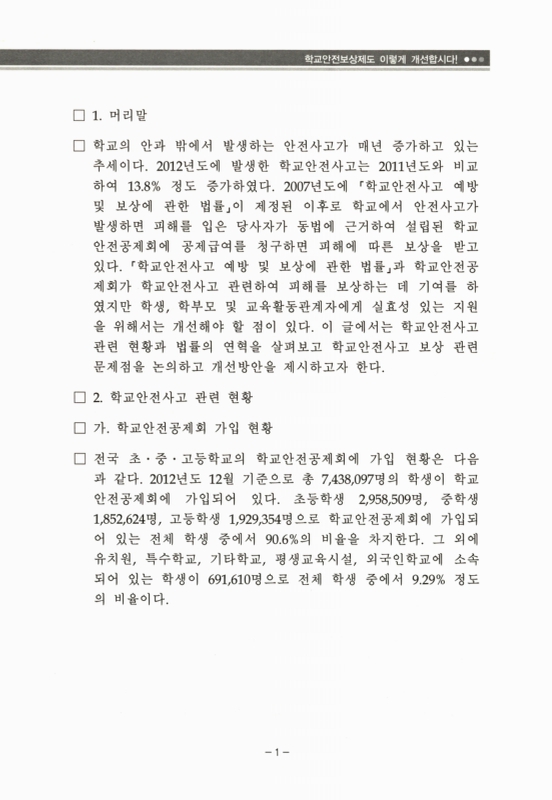 학교안전보상제도 이렇게 개선합시다! ●●●

□ 1. 머리말

□ 학교의 안과 밖에서 발생하는 안전사고가 매년 증가하고 있는 추세이다. 2012년도에 발생한 학교안전사고는 2011년도와 비교하여 13.8% 정도 증가하였다. 2007년도에 「학교안전사고 예방 및 보상에 관한 법률」이 제정된 이후로 학교에서 안전사고가 발생하면 피해를 입은 당사자가 동법에 근거하여 설립된 학교안전공제회에 공제급여를 청구하면 피해에 따른 보상을 받고 있다. 「학교안전사고 예방 및 보상에 관한 법률」과 학교안전공제회가 학교안전사고 관련하여 피해를 보상하는 데 기여를 하였지만 학생, 학부모 및 교육활동관계자에게 실효성 있는 지원을 위해서는 개선해야 할 점이 있다. 이 글에서는 학교안전사고 관련 현황과 법률의 연혁을 살펴보고 학교안전사고 보상 관련 문제점을 논의하고 개선방안을 제시하고자 한다.

□ 2. 학교안전사고 관련 현황

□ 가. 학교안전공제회 가입 현황

□ 전국 초·중·고등학교의 학교안전공제회에 가입 현황은 다음과 같다. 2012년도 12월 기준으로 총 7,438,097명의 학생이 학교안전공제회에 가입되어 있다. 초등학생 2,958,509명, 중학생 1,852,624명, 고등학생 1,929,354명으로 학교안전공제회에 가입되어 있는 전체 학생 중에서 90.6%의 비율을 차지한다. 그 외에 유치원, 특수학교, 기타학교, 평생교육시설, 외국인학교에 소속되어 있는 학생이 691,610명으로 전체 학생 중에서 9.29% 정도의 비율이다.

– 1 –